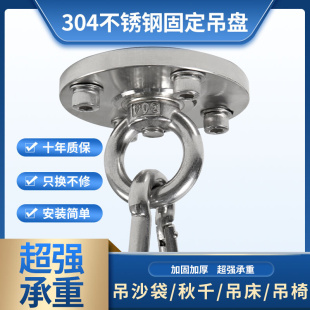 304不锈钢固定吊盘

304

十年质保

只换不修

安装简单

超强承重

加固加厚 超强承重

吊沙袋/秋千/吊床/吊椅